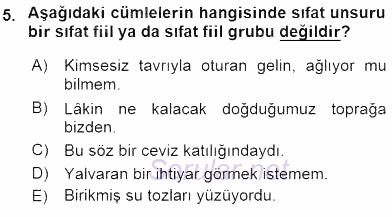 5. Aşağıdaki cümlelerin hangisinde sıfat unsuru bir sıfat fiil ya da sıfat fiil grubu değildir?

A) Kimsesiz tavrıyla oturan gelin, ağlıyor mu bilmem.

B) Lâkin ne kalacak doğduğumuz toprağa bizden.

C) Bu söz bir ceviz katılığındaydı.

D) Yalvaran bir ihtiyar görmek istemem.

E) Birikmiş su tozları yüzüyordu.

Sorular.net